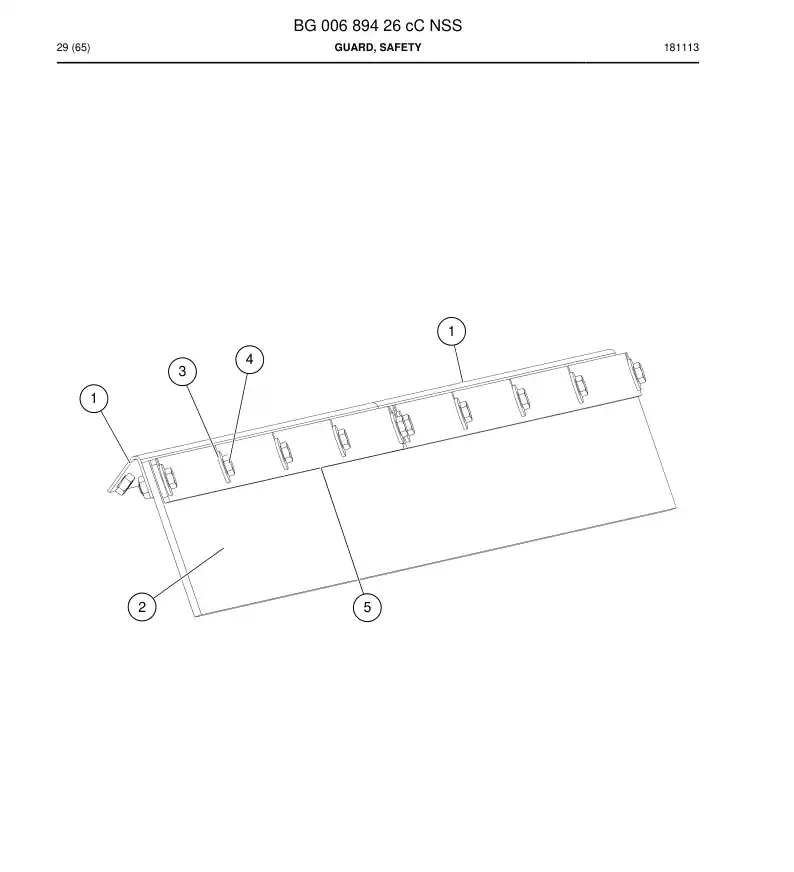 BG 006 894 26 cC NSS

29 (65)

GUARD, SAFETY

181113

1

3

4

1

2

5